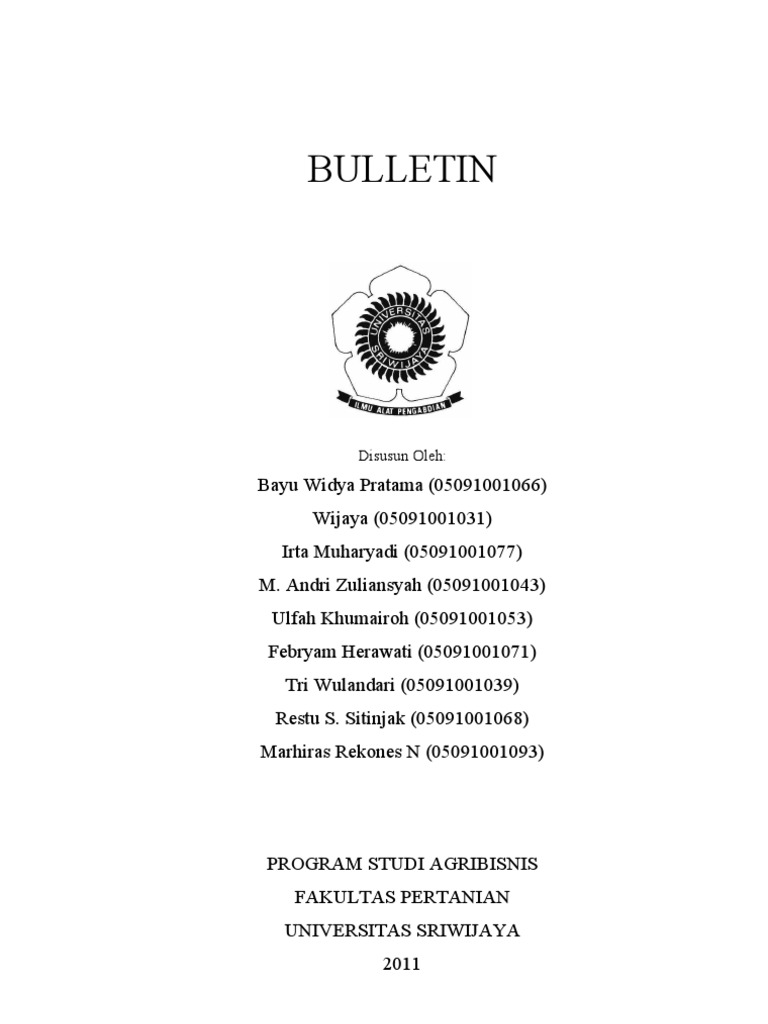 BULLETIN

UNIVERSITAS SRIWIJAYA

ILMU ALAT PENGABDIAN

Disusun Oleh:

Bayu Widya Pratama (05091001066)

Wijaya (05091001031)

Irta Muharyadi (05091001077)

M. Andri Zuliansyah (05091001043)

Ulfah Khumairoh (05091001053)

Febryam Herawati (05091001071)

Tri Wulandari (05091001039)

Restu S. Sitinjak (05091001068)

Marhiras Rekones N (05091001093)

PROGRAM STUDI AGRIBISNIS

FAKULTAS PERTANIAN

UNIVERSITAS SRIWIJAYA

2011